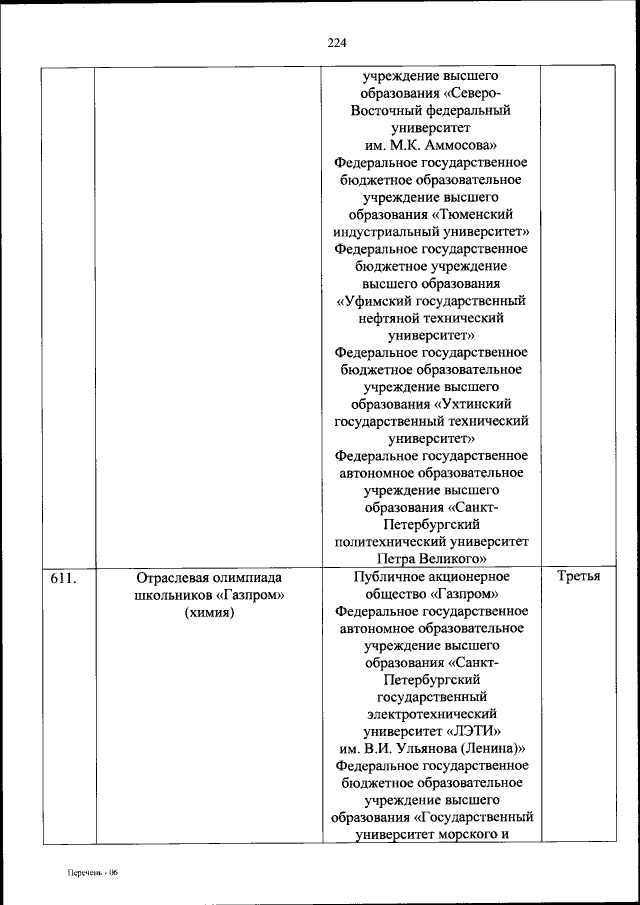 224

| | | | |
|---|---|---|---|
| | | учреждение высшего образования «Северо-Восточный федеральный университет им. М.К. Аммосова» Федеральное государственное бюджетное образовательное учреждение высшего образования «Тюменский индустриальный университет» Федеральное государственное бюджетное учреждение высшего образования «Уфимский государственный нефтяной технический университет» Федеральное государственное бюджетное образовательное учреждение высшего образования «Ухтинский государственный технический университет» Федеральное государственное автономное образовательное учреждение высшего образования «Санкт-Петербургский политехнический университет Петра Великого» | |
| 611. | Отраслевая олимпиада школьников «Газпром» (химия) | Публичное акционерное общество «Газпром» Федеральное государственное автономное образовательное учреждение высшего образования «Санкт-Петербургский государственный электротехнический университет «ЛЭТИ» им. В.И. Ульянова (Ленина)» Федеральное государственное бюджетное образовательное учреждение высшего образования «Государственный университет морского и | Третья |

Перечень - 06